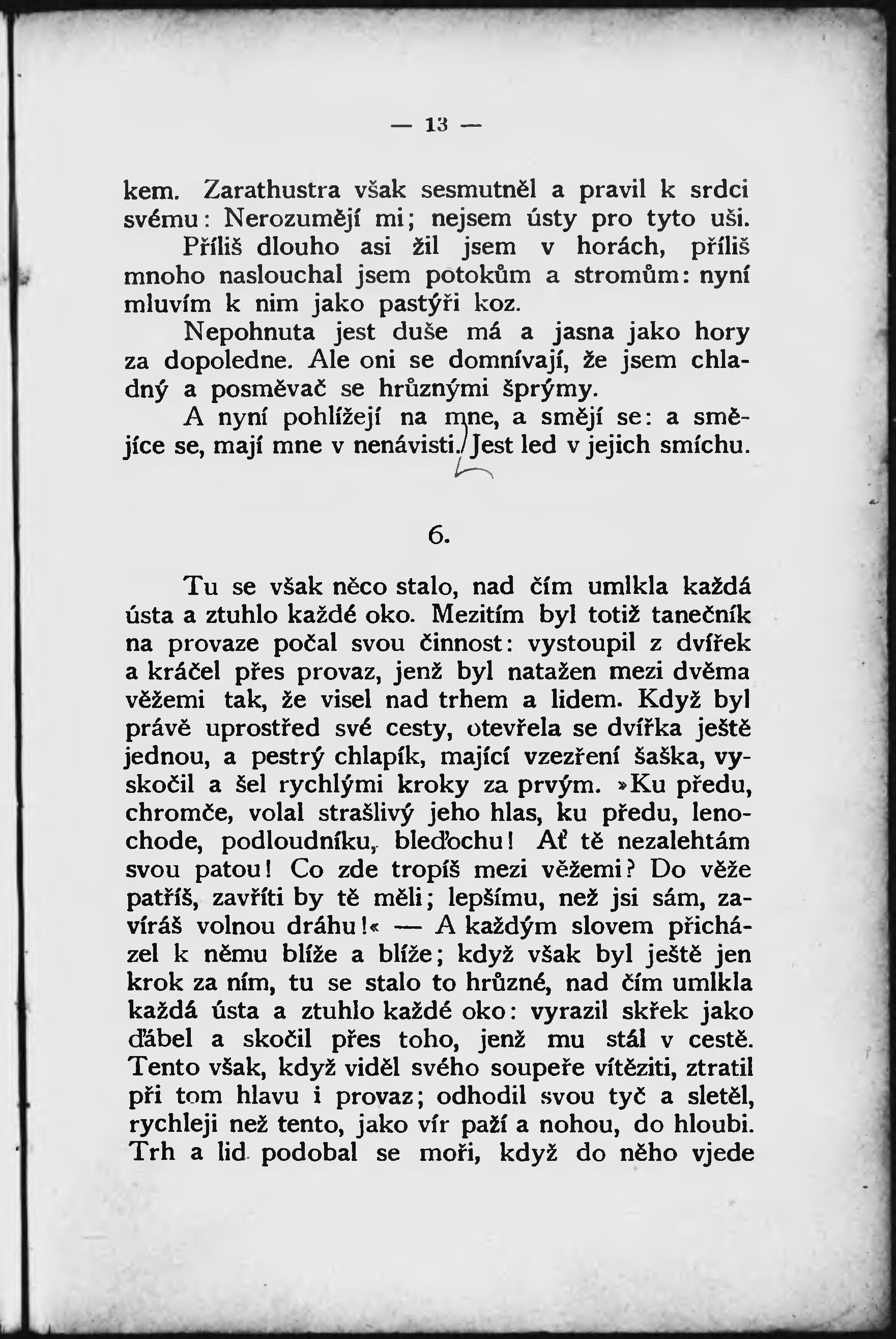 — 13 —

kem. Zarathustra však sesmutněl a pravil k srdci svému: Nerozumějí mi; nejsem ústy pro tyto uši.

Příliš dlouho asi žil jsem v horách, příliš mnoho naslouchal jsem potokům a stromům: nyní mluvím k nim jako pastýři koz.

Nepohnuta jest duše má a jasna jako hory za dopoledne. Ale oni se domnívají, že jsem chladný a posměvač se hrůznými šprýmy.

A nyní pohlížejí na mne, a smějí se: a smějíce se, mají mne v nenávisti. Jest led v jejich smíchu.

6.

Tu se však něco stalo, nad čím umlkla každá ústa a ztuhlo každé oko. Mezitím byl totiž tanečník na provaze počal svou činnost: vystoupil z dvířek a kráčel přes provaz, jenž byl natažen mezi dvěma věžemi tak, že visel nad trhem a lidem. Když byl právě uprostřed své cesty, otevřela se dvířka ještě jednou, a pestrý chlapík, mající vzezření šaška, vyskočil a šel rychlými kroky za prvým. »Ku předu, chromče, volal strašlivý jeho hlas, ku předu, lenochode, podloudníku, bleďochu! Ať tě nezalehtám svou patou! Co zde tropíš mezi věžemi? Do věže patříš, zavříti by tě měli; lepšímu, než jsi sám, zavíráš volnou dráhu!« — A každým slovem přicházel k němu blíže a blíže; když však byl ještě jen krok za ním, tu se stalo to hrůzné, nad čím umlkla každá ústa a ztuhlo každé oko: vyrazil skřek jako ďábel a skočil přes toho, jenž mu stál v cestě. Tento však, když viděl svého soupeře vítěziti, ztratil při tom hlavu i provaz; odhodil svou tyč a sletěl, rychleji než tento, jako vír paží a nohou, do hloubi. Trh a lid podobal se moři, když do něho vjede